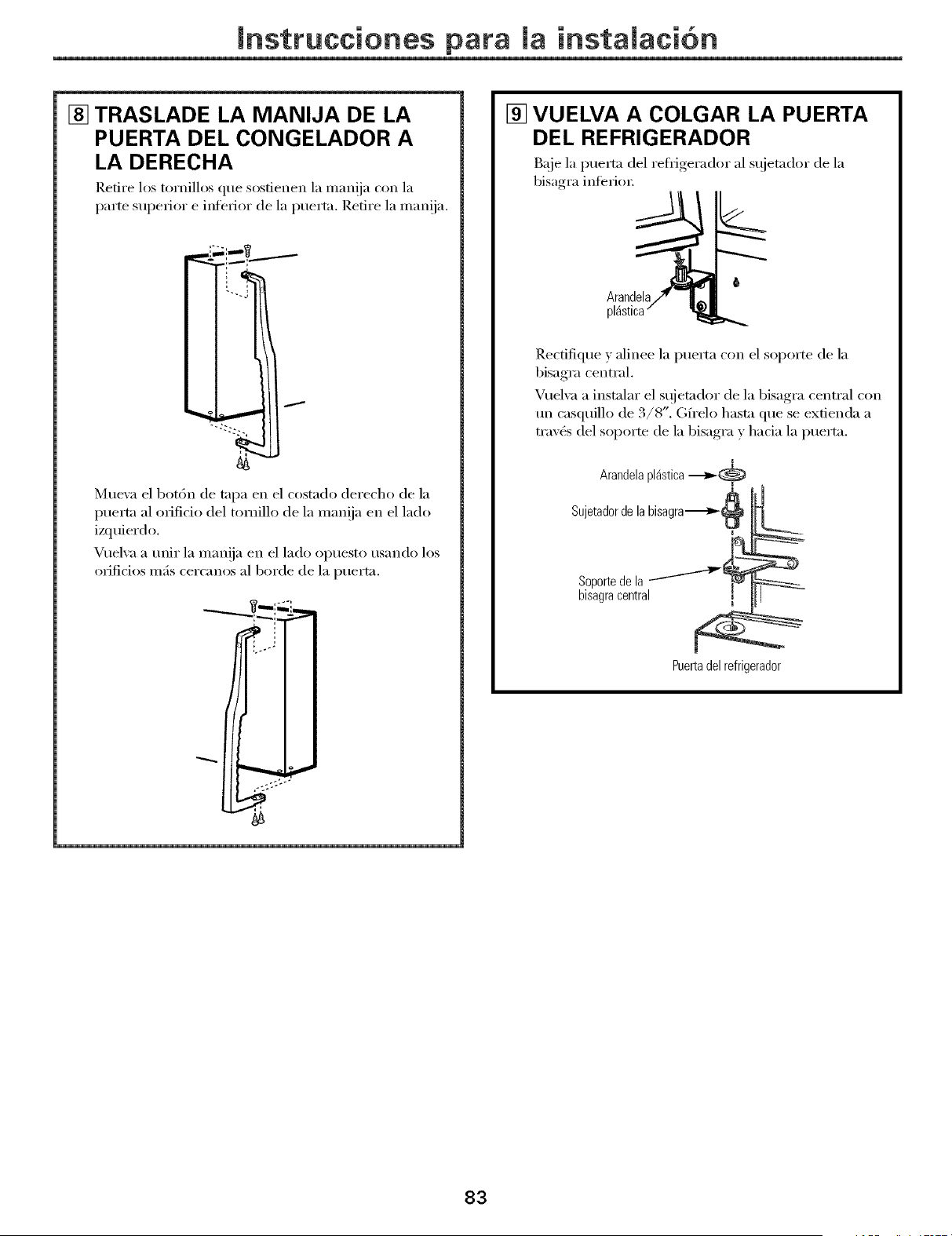 Instrucciones para la instalación

8 TRASLADE LA MANIJA DE LA PUERTA DEL CONGELADOR A LA DERECHA

Retire los tornillos que sostienen la manija con la parte superior e inferior de la puerta. Retire la manija.

Mueva el botón de tapa en el costado derecho de la puerta al orificio del tornillo de la manija en el lado izquierdo.

Vuelva a unir la manija en el lado opuesto usando los orificios más cercanos al borde de la puerta.

9 VUELVA A COLGAR LA PUERTA DEL REFRIGERADOR

Baje la puerta del refrigerador al sujetador de la bisagra inferior.

Arandela plástica

Rectifique y alinee la puerta con el soporte de la bisagra central.

Vuelva a instalar el sujetador de la bisagra central con un casquillo de 3/8". Gírelo hasta que se extienda a través del soporte de la bisagra y hacia la puerta.

Arandela plástica

Sujetador de la bisagra

Soporte de la bisagra central

Puerta del refrigerador

83